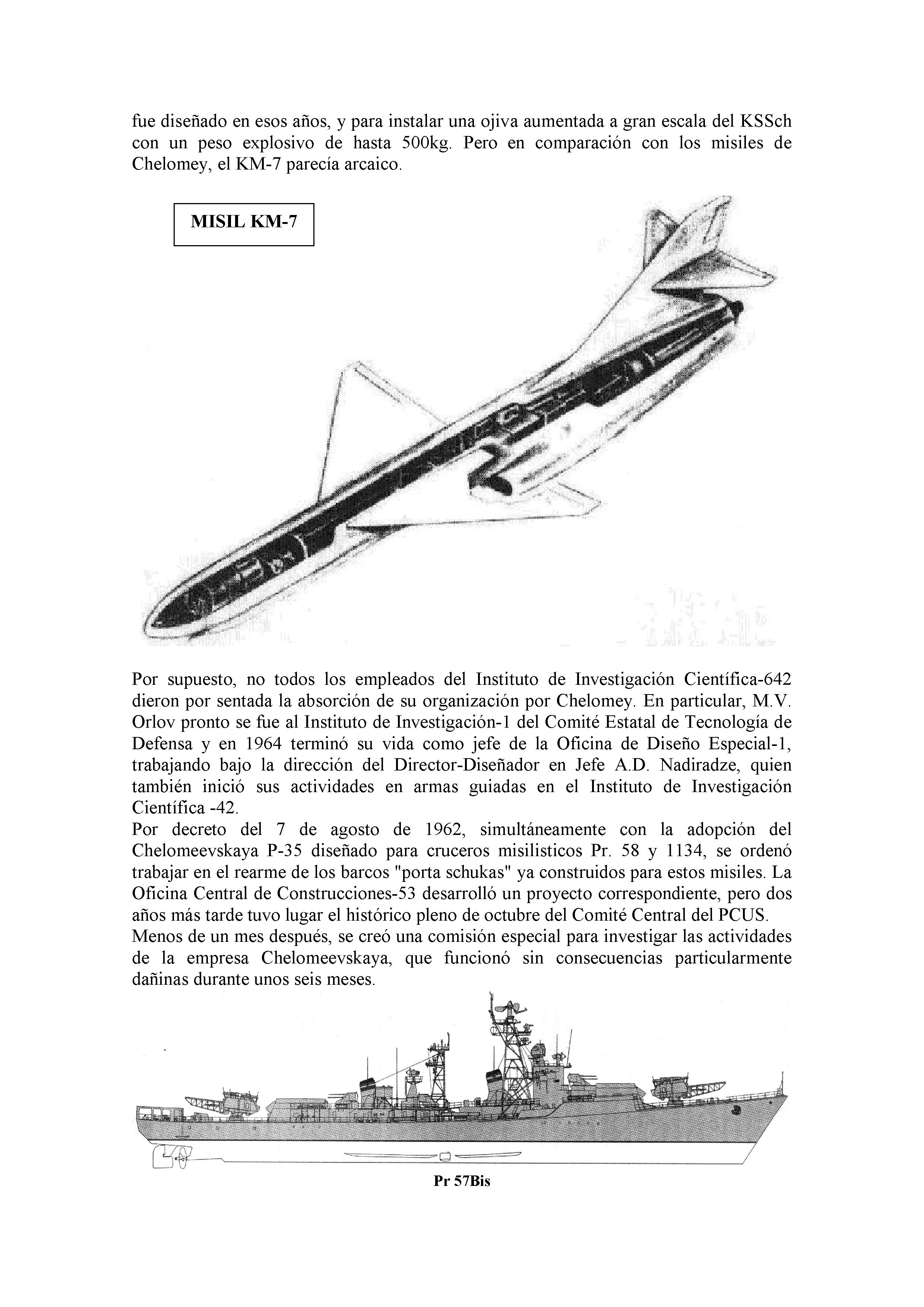 fue diseñado en esos años, y para instalar una ojiva aumentada a gran escala del KSSch con un peso explosivo de hasta 500kg. Pero en comparación con los misiles de Chelomey, el KM-7 parecía arcaico.

MISIL KM-7

Por supuesto, no todos los empleados del Instituto de Investigación Científica-642 dieron por sentada la absorción de su organización por Chelomey. En particular, M.V. Orlov pronto se fue al Instituto de Investigación-1 del Comité Estatal de Tecnología de Defensa y en 1964 terminó su vida como jefe de la Oficina de Diseño Especial-1, trabajando bajo la dirección del Director-Diseñador en Jefe A.D. Nadiradze, quien también inició sus actividades en armas guiadas en el Instituto de Investigación Científica -42.
Por decreto del 7 de agosto de 1962, simultáneamente con la adopción del Chelomeevskaya P-35 diseñado para cruceros misilisticos Pr. 58 y 1134, se ordenó trabajar en el rearme de los barcos "porta schukas" ya construidos para estos misiles. La Oficina Central de Construcciones-53 desarrolló un proyecto correspondiente, pero dos años más tarde tuvo lugar el histórico pleno de octubre del Comité Central del PCUS.
Menos de un mes después, se creó una comisión especial para investigar las actividades de la empresa Chelomeevskaya, que funcionó sin consecuencias particularmente dañinas durante unos seis meses.

Pr 57Bis